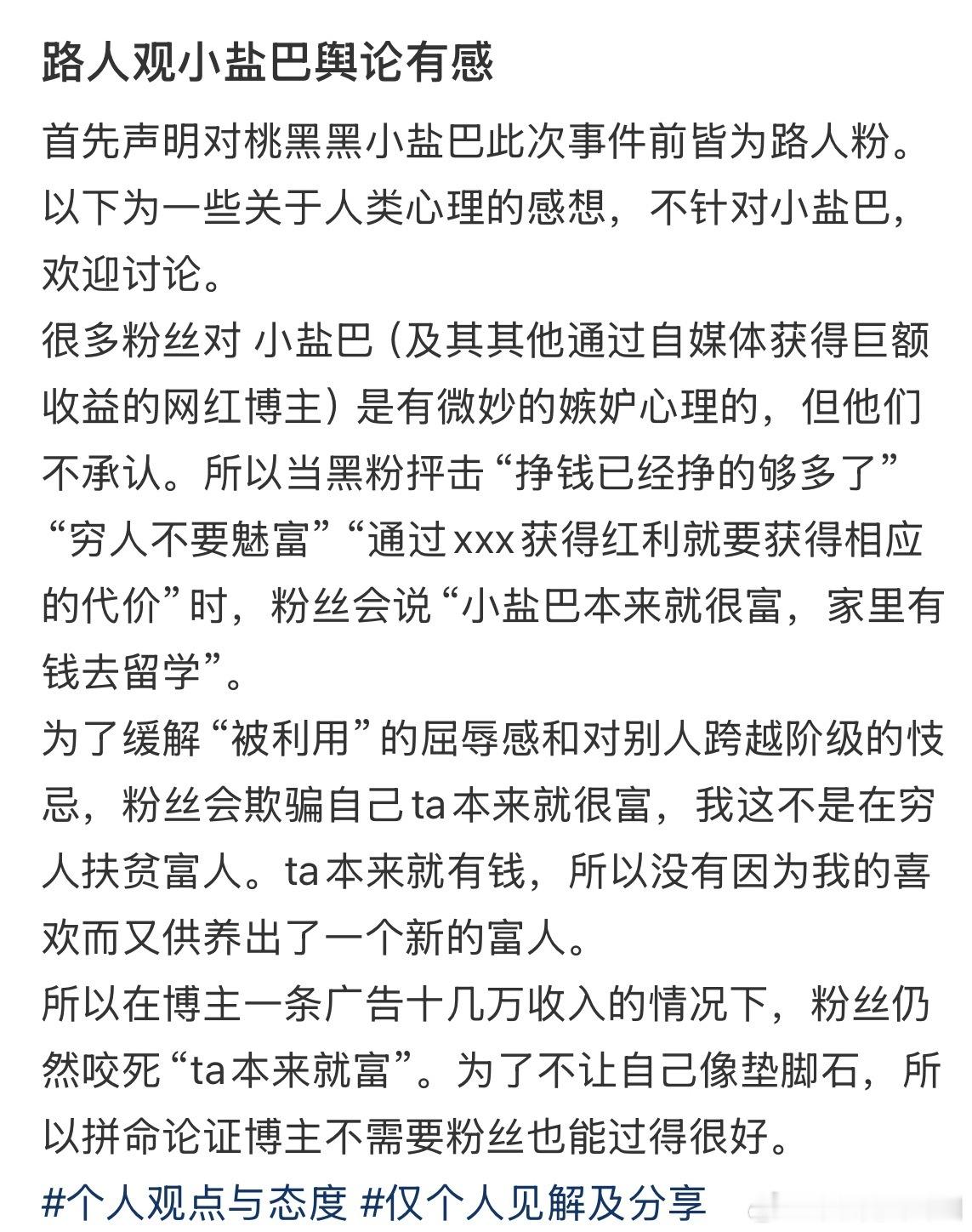 路人观小盐巴舆论有感

首先声明对桃黑黑小盐巴此次事件前皆为路人粉。以下为一些关于人类心理的感想，不针对小盐巴，欢迎讨论。

很多粉丝对 小盐巴（及其其他通过自媒体获得巨额收益的网红博主）是有微妙的嫉妒心理的，但他们不承认。所以当黑粉抨击“挣钱已经挣的够多了”“穷人不要魅富”“通过xxx获得红利就要获得相应的代价”时，粉丝会说“小盐巴本来就很富，家里有钱去留学”。

为了缓解“被利用”的屈辱感和对别人跨越阶级的忮忌，粉丝会欺骗自己ta本来就很富，我这不是在穷人扶贫富人。ta本来就有钱，所以没有因为我的喜欢而又供养出了一个新的富人。

所以在博主一条广告十几万收入的情况下，粉丝仍然咬死“ta本来就富”。为了不让自己像垫脚石，所以拼命论证博主不需要粉丝也能过得很好。

#个人观点与态度 #仅个人见解及分享